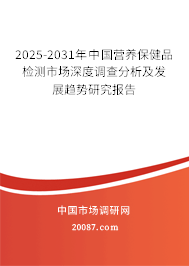 2025-2031年中国营养保健品检测市场深度调查分析及发展趋势研究报告

中国市场调研网

20087.com